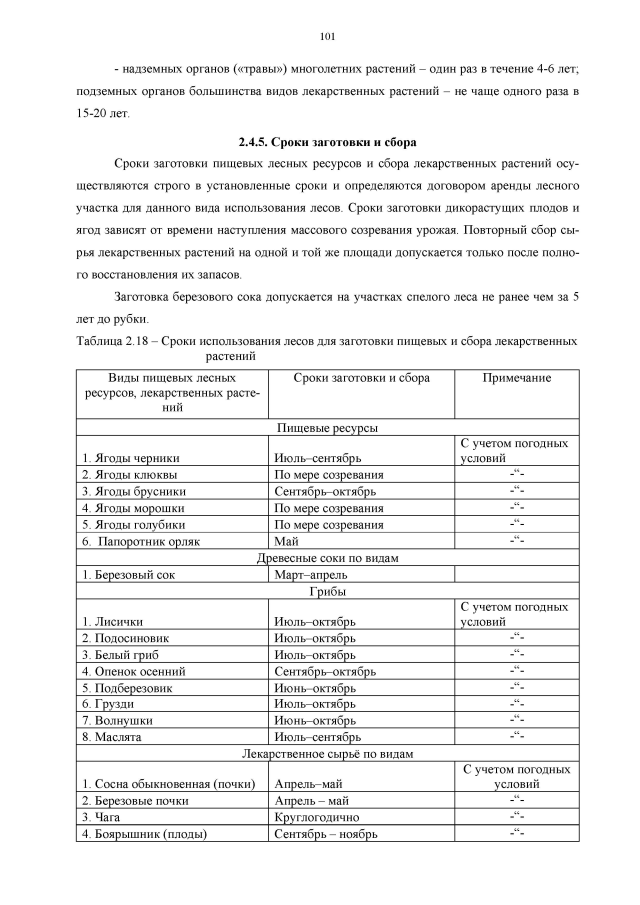 101

- надземных органов («травы») многолетних растений – один раз в течение 4-6 лет; подземных органов большинства видов лекарственных растений – не чаще одного раза в 15-20 лет.

2.4.5. Сроки заготовки и сбора

Сроки заготовки пищевых лесных ресурсов и сбора лекарственных растений осуществляются строго в установленные сроки и определяются договором аренды лесного участка для данного вида использования лесов. Сроки заготовки дикорастущих плодов и ягод зависят от времени наступления массового созревания урожая. Повторный сбор сырья лекарственных растений на одной и той же площади допускается только после полного восстановления их запасов.

Заготовка березового сока допускается на участках спелого леса не ранее чем за 5 лет до рубки.

Таблица 2.18 – Сроки использования лесов для заготовки пищевых и сбора лекарственных растений

| Виды пищевых лесных ресурсов, лекарственных растений | Сроки заготовки и сбора | Примечание |
|---|---|---|
| Пищевые ресурсы | | |
| 1. Ягоды черники | Июль–сентябрь | С учетом погодных условий |
| 2. Ягоды клюквы | По мере созревания | -“- |
| 3. Ягоды брусники | Сентябрь–октябрь | -“- |
| 4. Ягоды морошки | По мере созревания | -“- |
| 5. Ягоды голубики | По мере созревания | -“- |
| 6. Папоротник орляк | Май | -“- |
| Древесные соки по видам | | |
| 1. Березовый сок | Март–апрель | |
| Грибы | | |
| 1. Лисички | Июль–октябрь | С учетом погодных условий |
| 2. Подосиновик | Июль–октябрь | -“- |
| 3. Белый гриб | Июль–октябрь | -“- |
| 4. Опенок осенний | Сентябрь–октябрь | -“- |
| 5. Подберезовик | Июнь–октябрь | -“- |
| 6. Грузди | Июль–октябрь | -“- |
| 7. Волнушки | Июнь–октябрь | -“- |
| 8. Маслята | Июль–сентябрь | -“- |
| Лекарственное сырьё по видам | | |
| 1. Сосна обыкновенная (почки) | Апрель–май | С учетом погодных условий |
| 2. Березовые почки | Апрель – май | -“- |
| 3. Чага | Круглогодично | -“- |
| 4. Боярышник (плоды) | Сентябрь – ноябрь | -“- |